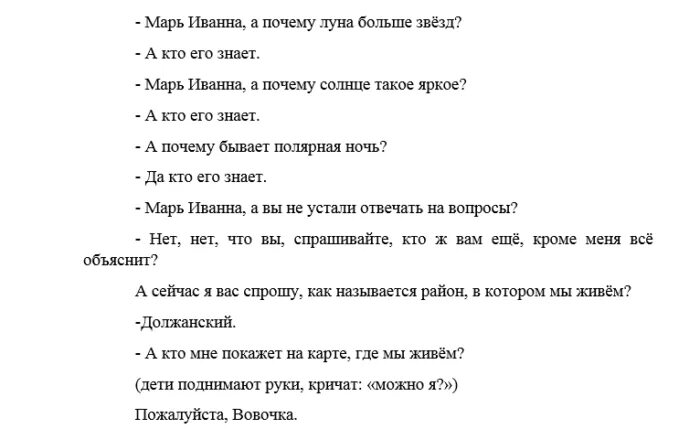 - Марь Иванна, а почему луна больше звёзд?

- А кто его знает.

- Марь Иванна, а почему солнце такое яркое?

- А кто его знает.

- А почему бывает полярная ночь?

- Да кто его знает.

- Марь Иванна, а вы не устали отвечать на вопросы?

- Нет, нет, что вы, спрашивайте, кто ж вам ещё, кроме меня всё объяснит?

А сейчас я вас спрошу, как называется район, в котором мы живём?

-Должанский.

- А кто мне покажет на карте, где мы живём?

(дети поднимают руки, кричат: «можно я?»)

Пожалуйста, Вовочка.